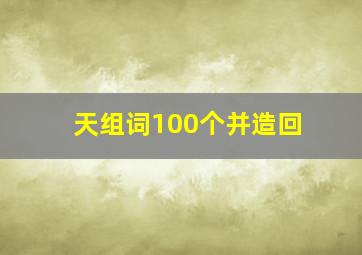 天组词100个并造回